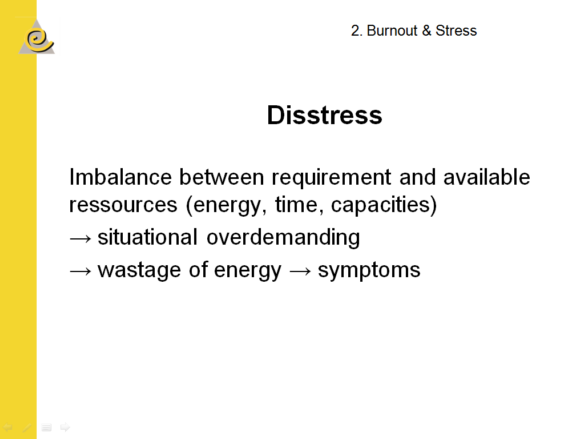 2. Burnout & Stress

Disstress

Imbalance between requirement and available ressources (energy, time, capacities)

→ situational overdemanding

→ wastage of energy → symptoms